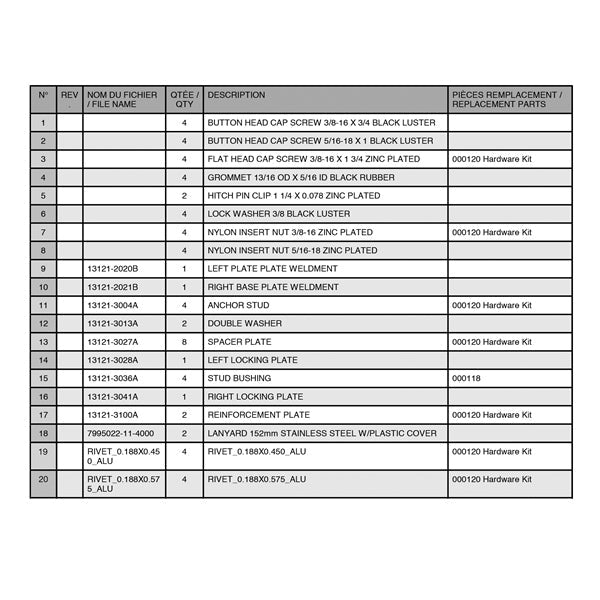 | N° | REV . | NOM DU FICHIER / FILE NAME | QTÉE / QTY | DESCRIPTION | PIÈCES REMPLACEMENT / REPLACEMENT PARTS |
|---|---|---|---|---|---|
| 1 | | | 4 | BUTTON HEAD CAP SCREW 3/8-16 X 3/4 BLACK LUSTER | |
| 2 | | | 4 | BUTTON HEAD CAP SCREW 5/16-18 X 1 BLACK LUSTER | |
| 3 | | | 4 | FLAT HEAD CAP SCREW 3/8-16 X 1 3/4 ZINC PLATED | 000120 Hardware Kit |
| 4 | | | 4 | GROMMET 13/16 OD X 5/16 ID BLACK RUBBER | |
| 5 | | | 2 | HITCH PIN CLIP 1 1/4 X 0.078 ZINC PLATED | |
| 6 | | | 4 | LOCK WASHER 3/8 BLACK LUSTER | |
| 7 | | | 4 | NYLON INSERT NUT 3/8-16 ZINC PLATED | 000120 Hardware Kit |
| 8 | | | 4 | NYLON INSERT NUT 5/16-18 ZINC PLATED | |
| 9 | | 13121-2020B | 1 | LEFT PLATE PLATE WELDMENT | |
| 10 | | 13121-2021B | 1 | RIGHT BASE PLATE WELDMENT | |
| 11 | | 13121-3004A | 4 | ANCHOR STUD | 000120 Hardware Kit |
| 12 | | 13121-3013A | 2 | DOUBLE WASHER | |
| 13 | | 13121-3027A | 8 | SPACER PLATE | 000120 Hardware Kit |
| 14 | | 13121-3028A | 1 | LEFT LOCKING PLATE | |
| 15 | | 13121-3036A | 4 | STUD BUSHING | 000118 |
| 16 | | 13121-3041A | 1 | RIGHT LOCKING PLATE | |
| 17 | | 13121-3100A | 2 | REINFORCEMENT PLATE | 000120 Hardware Kit |
| 18 | | 7995022-11-4000 | 2 | LANYARD 152mm STAINLESS STEEL W/PLASTIC COVER | |
| 19 | | RIVET_0.188X0.450_ALU | 4 | RIVET_0.188X0.450_ALU | 000120 Hardware Kit |
| 20 | | RIVET_0.188X0.575_ALU | 4 | RIVET_0.188X0.575_ALU | 000120 Hardware Kit |